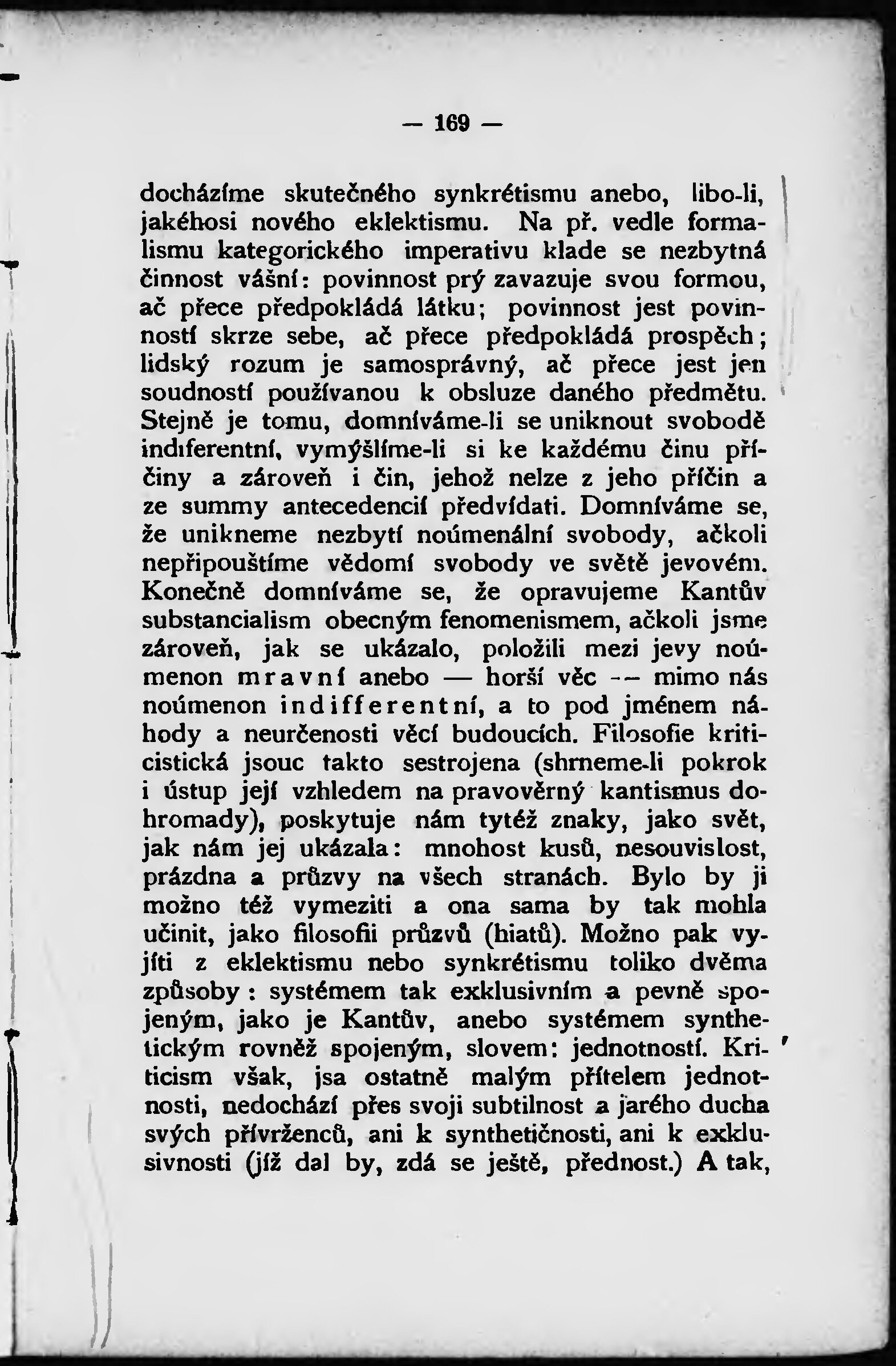 — 169 —

docházíme skutečného synkrétismu anebo, libo-li, jakéhosi nového eklektismu. Na př. vedle formalismu kategorického imperativu klade se nezbytná činnost vášní: povinnost prý zavazuje svou formou, ač přece předpokládá látku; povinnost jest povinností skrze sebe, ač přece předpokládá prospěch; lidský rozum je samosprávný, ač přece jest jen soudností používanou k obsluze daného předmětu. Stejně je tomu, domníváme-li se uniknout svobodě indiferentní, vymýšlíme-li si ke každému činu příčiny a zároveň i čin, jehož nelze z jeho příčin a ze summy antecedencií předvídati. Domníváme se, že unikneme nezbytí noúmenální svobody, ačkoli nepřipouštíme vědomí svobody ve světě jevovém. Konečně domníváme se, že opravujeme Kantův substancialism obecným fenomenismem, ačkoli jsme zároveň, jak se ukázalo, položili mezi jevy noúmenon mravní anebo — horší věc — mimo nás noúmenon indifferentní, a to pod jménem náhody a neurčenosti věcí budoucích. Filosofie kriticistická jsouc takto sestrojena (shrneme-li pokrok i ústup její vzhledem na pravověrný kantismus dohromady), poskytuje nám tytéž znaky, jako svět, jak nám jej ukázala: mnohost kusů, nesouvislost, prázdna a průzvy na všech stranách. Bylo by ji možno též vymeziti a ona sama by tak mohla učinit, jako filosofii průzvů (hiatů). Možno pak vyjíti z eklektismu nebo synkrétismu toliko dvěma způsoby: systémem tak exklusivním a pevně spojeným, jako je Kantův, anebo systémem synthetickým rovněž spojeným, slovem: jednotností. Kriticism však, jsa ostatně malým přítelem jednotnosti, nedochází přes svoji subtilnost a jarého ducha svých přívrženců, ani k synthetičnosti, ani k exklusivnosti (jíž dal by, zdá se ještě, přednost.) A tak,